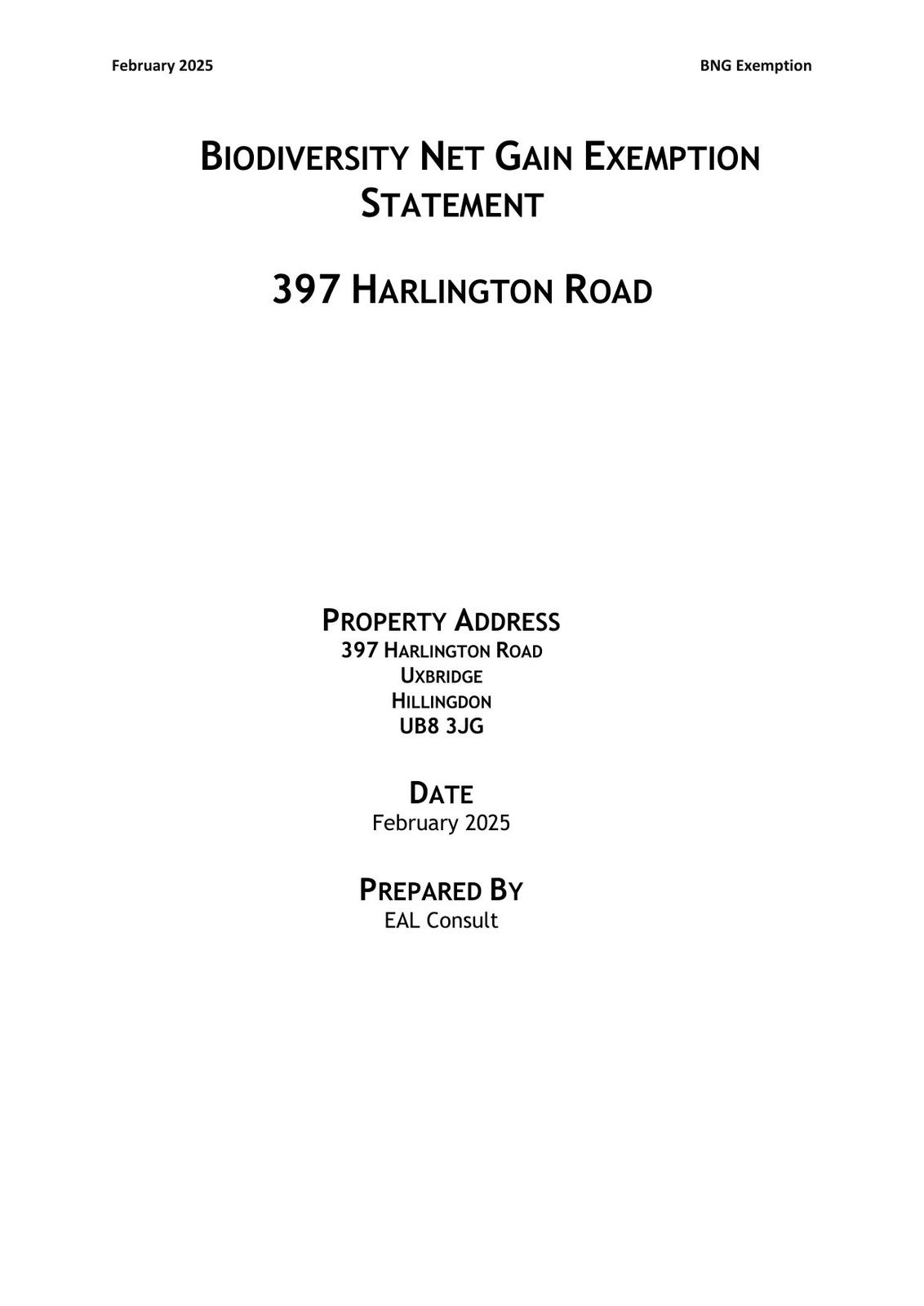 February 2025 BNG Exemption

BIODIVERSITY NET GAIN EXEMPTION STATEMENT

397 HARLINGTON ROAD

PROPERTY ADDRESS
397 HARLINGTON ROAD
UXBRIDGE
HILLINGDON
UB8 3JG

DATE
February 2025

PREPARED BY
EAL Consult